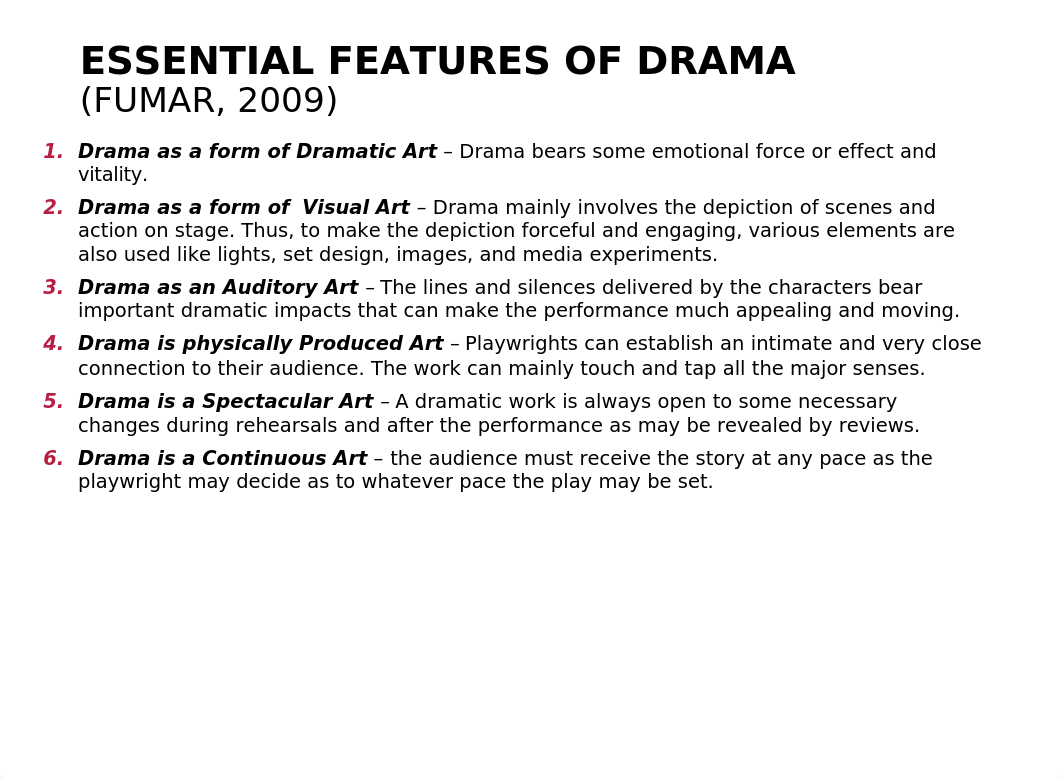 ESSENTIAL FEATURES OF DRAMA
(FUMAR, 2009)

1. Drama as a form of Dramatic Art – Drama bears some emotional force or effect and vitality.

2. Drama as a form of Visual Art – Drama mainly involves the depiction of scenes and action on stage. Thus, to make the depiction forceful and engaging, various elements are also used like lights, set design, images, and media experiments.

3. Drama as an Auditory Art – The lines and silences delivered by the characters bear important dramatic impacts that can make the performance much appealing and moving.

4. Drama is physically Produced Art – Playwrights can establish an intimate and very close connection to their audience. The work can mainly touch and tap all the major senses.

5. Drama is a Spectacular Art – A dramatic work is always open to some necessary changes during rehearsals and after the performance as may be revealed by reviews.

6. Drama is a Continuous Art – the audience must receive the story at any pace as the playwright may decide as to whatever pace the play may be set.